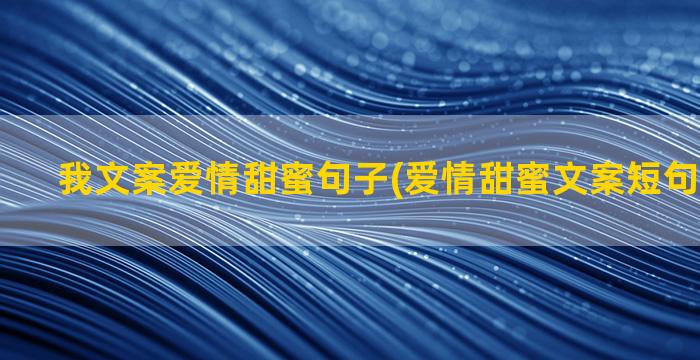 我文案爱情甜蜜句子(爱情甜蜜文案短句